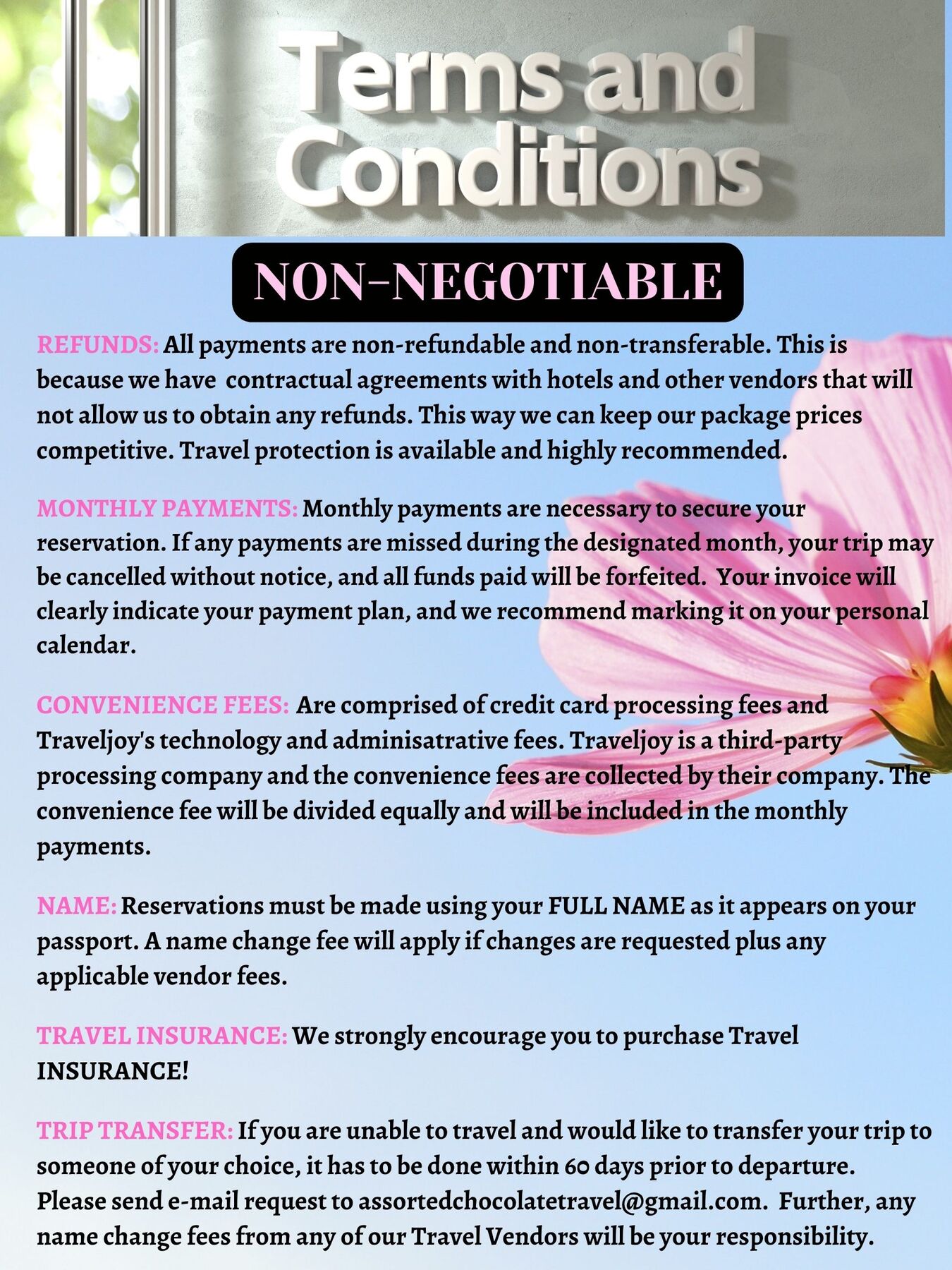 Terms and Conditions

NON-NEGOTIABLE

REFUNDS: All payments are non-refundable and non-transferable. This is because we have contractual agreements with hotels and other vendors that will not allow us to obtain any refunds. This way we can keep our package prices competitive. Travel protection is available and highly recommended.

MONTHLY PAYMENTS: Monthly payments are necessary to secure your reservation. If any payments are missed during the designated month, your trip may be cancelled without notice, and all funds paid will be forfeited. Your invoice will clearly indicate your payment plan, and we recommend marking it on your personal calendar.

CONVENIENCE FEES: Are comprised of credit card processing fees and Traveljoy's technology and adminisatrative fees. Traveljoy is a third-party processing company and the convenience fees are collected by their company. The convenience fee will be divided equally and will be included in the monthly payments.

NAME: Reservations must be made using your FULL NAME as it appears on your passport. A name change fee will apply if changes are requested plus any applicable vendor fees.

TRAVEL INSURANCE: We strongly encourage you to purchase Travel INSURANCE!

TRIP TRANSFER: If you are unable to travel and would like to transfer your trip to someone of your choice, it has to be done within 60 days prior to departure. Please send e-mail request to assortedchocolatetravel@gmail.com. Further, any name change fees from any of our Travel Vendors will be your responsibility.